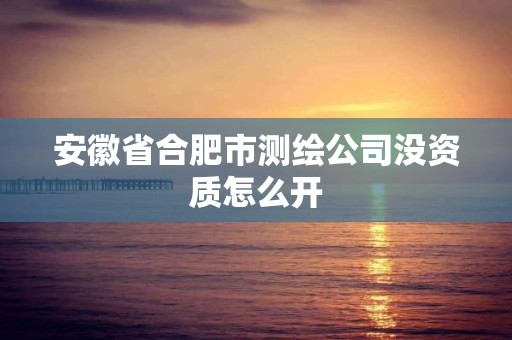 安徽省合肥市测绘公司没资质怎么开